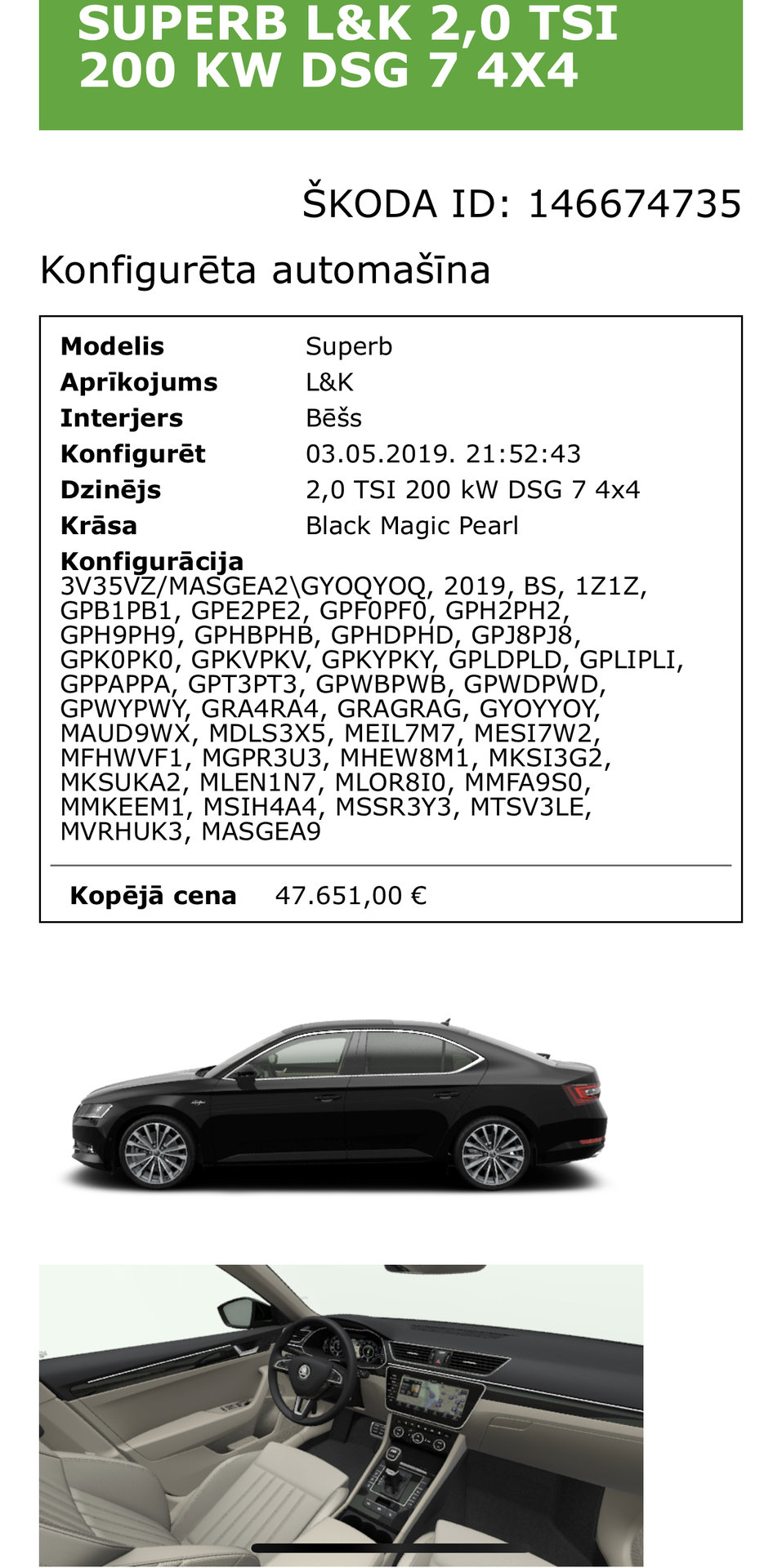 SUPERB L&K 2,0 TSI 200 KW DSG 7 4X4

ŠKODA ID: 146674735

Konfigurēta automašīna

| | |
|---|---|
| **Modelis** | Superb |
| **Aprīkojums** | L&K |
| **Interjers** | Bēšs |
| **Konfigurēt** | 03.05.2019. 21:52:43 |
| **Dzinējs** | 2,0 TSI 200 kW DSG 7 4x4 |
| **Krāsa** | Black Magic Pearl |

**Konfigurācija**
3V35VZ/MASGEA2\GYOQYOQ, 2019, BS, 1Z1Z, GPB1PB1, GPE2PE2, GPF0PF0, GPH2PH2, GPH9PH9, GPHBPHB, GPHDPHD, GPJ8PJ8, GPK0PK0, GPKVPKV, GPKYPKY, GPLDPLD, GPLIPLI, GPPAPPA, GPT3PT3, GPWBPWB, GPWDPWD, GPWYPWY, GRA4RA4, GRAGRAG, GYOYYOY, MAUD9WX, MDLS3X5, MEIL7M7, MESI7W2, MFHWVF1, MGPR3U3, MHEW8M1, MKSI3G2, MKSUKA2, MLEN1N7, MLOR8I0, MMFA9S0, MMKEEM1, MSIH4A4, MSSR3Y3, MTSV3LE, MVRHUK3, MASGEA9

**Kopējā cena** 47.651,00 €